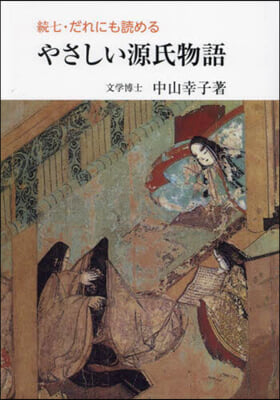 続七・だれにも読める
やさしい源氏物語
文学博士 中山幸子著